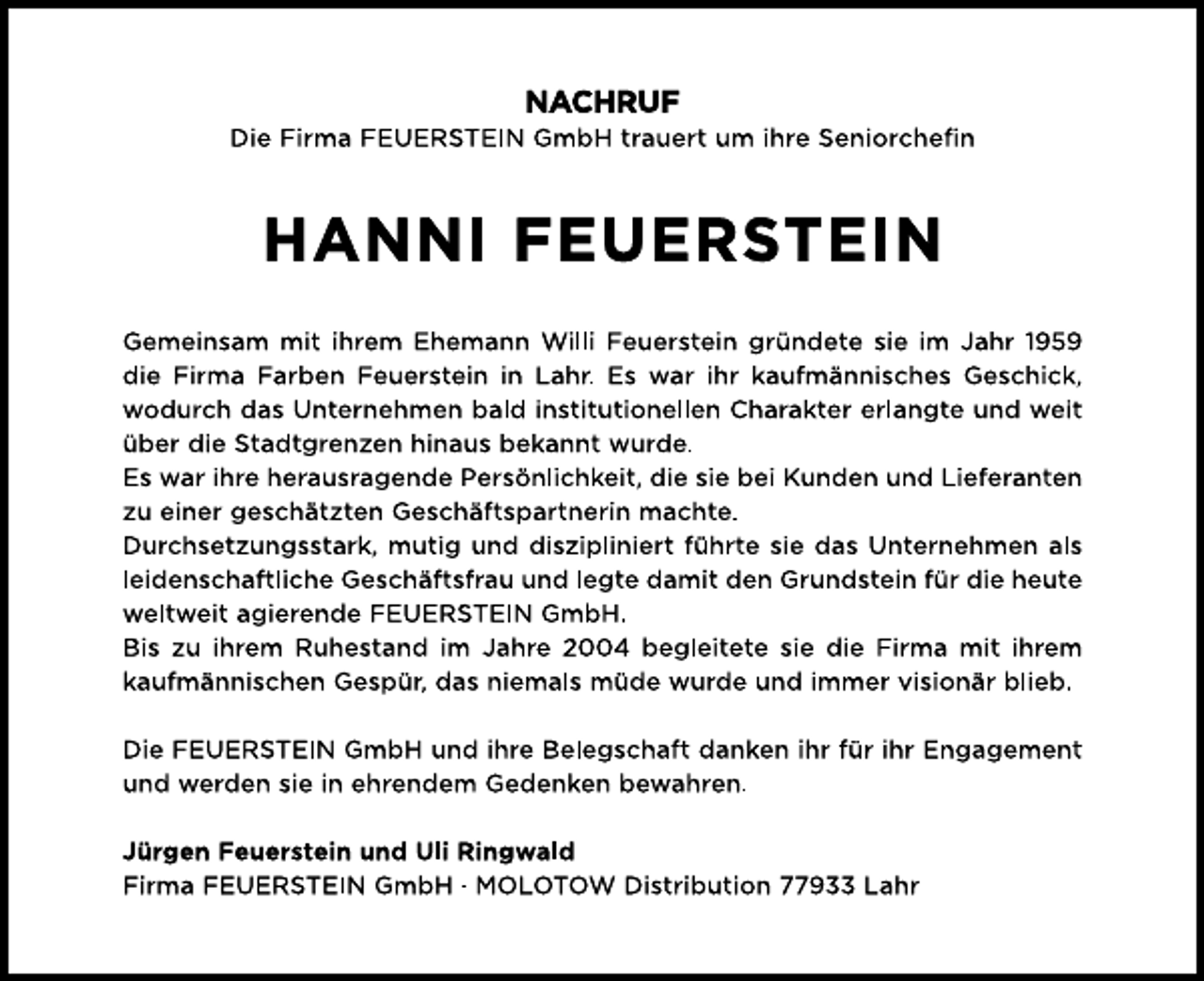 NACHRUF
Die Firma FEUERSTEIN GmbH trauert um ihre Seniorchefin

HANNI FEUERSTEIN

Gemeinsam mit ihrem Ehemann Willi Feuerstein gründete sie im Jahr 1959 die Firma Farben Feuerstein in Lahr. Es war ihr kaufmännisches Geschick, wodurch das Unternehmen bald institutionellen Charakter erlangte und weit über die Stadtgrenzen hinaus bekannt wurde.
Es war ihre herausragende Persönlichkeit, die sie bei Kunden und Lieferanten zu einer geschätzten Geschäftspartnerin machte.
Durchsetzungsstark, mutig und diszipliniert führte sie das Unternehmen als leidenschaftliche Geschäftsfrau und legte damit den Grundstein für die heute weltweit agierende FEUERSTEIN GmbH.
Bis zu ihrem Ruhestand im Jahre 2004 begleitete sie die Firma mit ihrem kaufmännischen Gespür, das niemals müde wurde und immer visionär blieb.

Die FEUERSTEIN GmbH und ihre Belegschaft danken ihr für ihr Engagement und werden sie in ehrendem Gedenken bewahren.

Jürgen Feuerstein und Uli Ringwald
Firma FEUERSTEIN GmbH · MOLOTOW Distribution 77933 Lahr